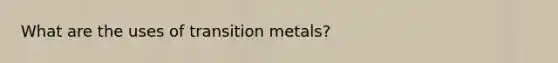 What are the uses of transition metals?